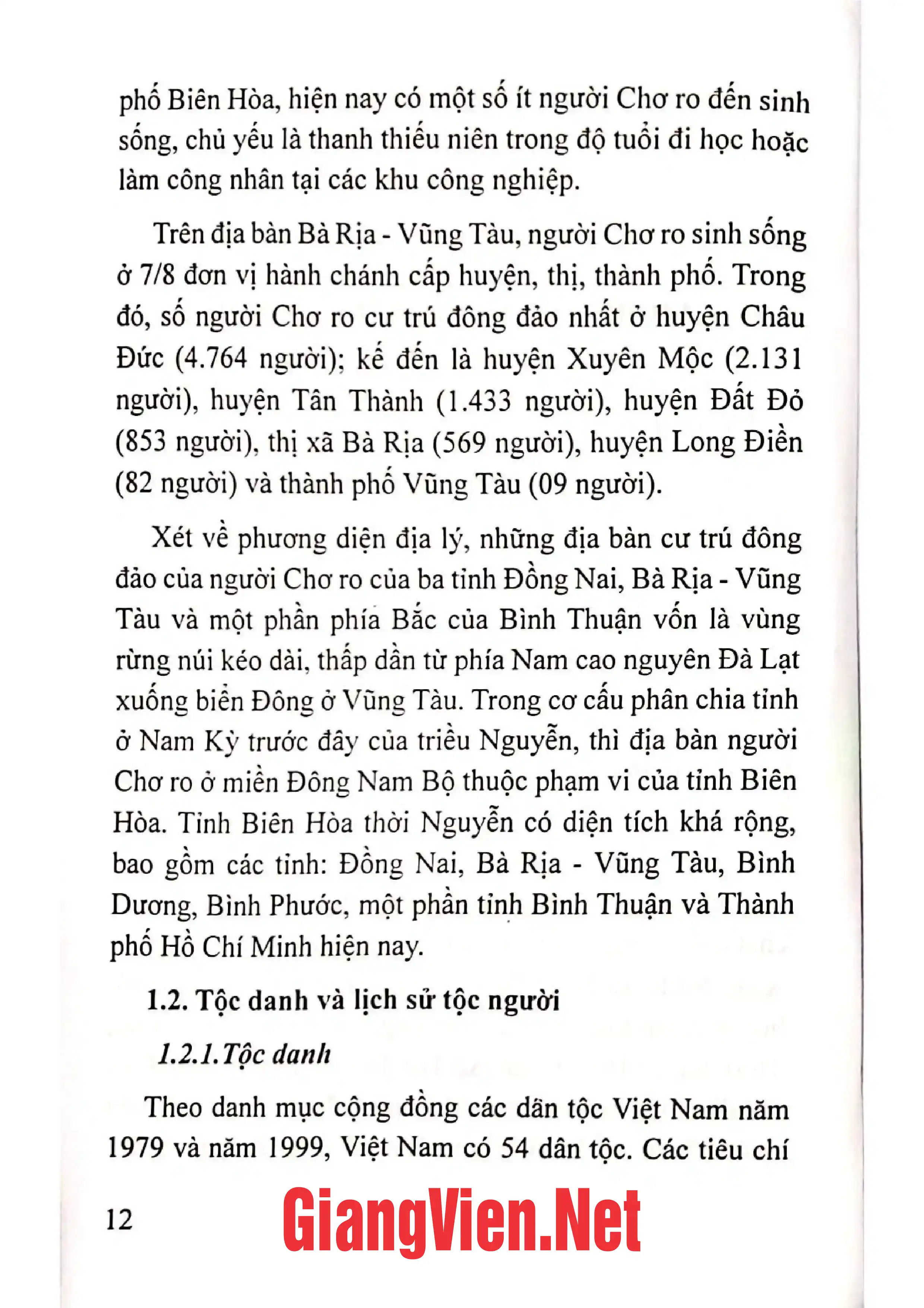 phố Biên Hòa, hiện nay có một số ít người Chơ ro đến sinh sống, chủ yếu là thanh thiếu niên trong độ tuổi đi học hoặc làm công nhân tại các khu công nghiệp.

Trên địa bàn Bà Rịa - Vũng Tàu, người Chơ ro sinh sống ở 7/8 đơn vị hành chánh cấp huyện, thị, thành phố. Trong đó, số người Chơ ro cư trú đông đảo nhất ở huyện Châu Đức (4.764 người); kế đến là huyện Xuyên Mộc (2.131 người), huyện Tân Thành (1.433 người), huyện Đất Đỏ (853 người), thị xã Bà Rịa (569 người), huyện Long Điền (82 người) và thành phố Vũng Tàu (09 người).

Xét về phương diện địa lý, những địa bàn cư trú đông đảo của người Chơ ro của ba tỉnh Đồng Nai, Bà Rịa - Vũng Tàu và một phần phía Bắc của Bình Thuận vốn là vùng rừng núi kéo dài, thấp dần từ phía Nam cao nguyên Đà Lạt xuống biển Đông ở Vũng Tàu. Trong cơ cấu phân chia tỉnh ở Nam Kỳ trước đây của triều Nguyễn, thì địa bàn người Chơ ro ở miền Đông Nam Bộ thuộc phạm vi của tỉnh Biên Hòa. Tỉnh Biên Hòa thời Nguyễn có diện tích khá rộng, bao gồm các tỉnh: Đồng Nai, Bà Rịa - Vũng Tàu, Bình Dương, Bình Phước, một phần tỉnh Bình Thuận và Thành phố Hồ Chí Minh hiện nay.

1.2. Tộc danh và lịch sử tộc người

1.2.1.Tộc danh

Theo danh mục cộng đồng các dân tộc Việt Nam năm 1979 và năm 1999, Việt Nam có 54 dân tộc. Các tiêu chí

12

GiangVien.Net